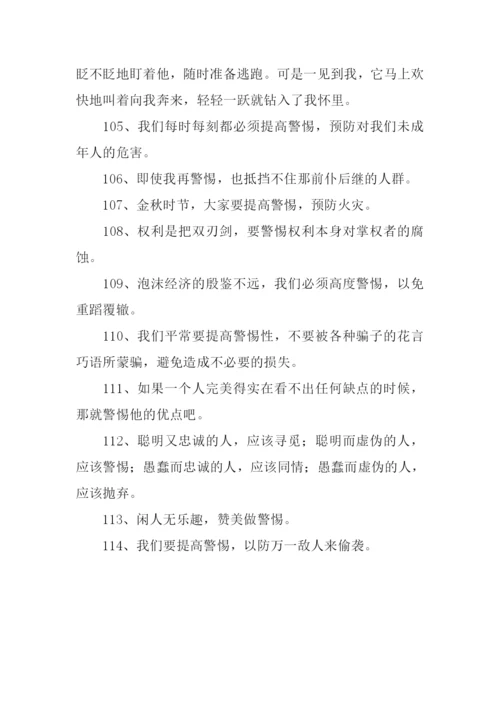 眨不眨地盯着他，随时准备逃跑。可是一见到我，它马上欢快地叫着向我奔来，轻轻一跃就钻入了我怀里。

105、我们每时每刻都必须提高警惕，预防对我们未成年人的危害。

106、即使我再警惕，也抵挡不住那前仆后继的人群。

107、金秋时节，大家要提高警惕，预防火灾。

108、权利是把双刃剑，要警惕权利本身对掌权者的腐蚀。

109、泡沫经济的殷鉴不远，我们必须高度警惕，以免重蹈覆辙。

110、我们平常要提高警惕性，不要被各种骗子的花言巧语所蒙骗，避免造成不必要的损失。

111、如果一个人完美得实在看不出任何缺点的时候，那就警惕他的优点吧。

112、聪明又忠诚的人，应该寻觅；聪明而虚伪的人，应该警惕；愚蠢而忠诚的人，应该同情；愚蠢而虚伪的人，应该抛弃。

113、闲人无乐趣，赞美做警惕。

114、我们要提高警惕，以防万一敌人来偷袭。